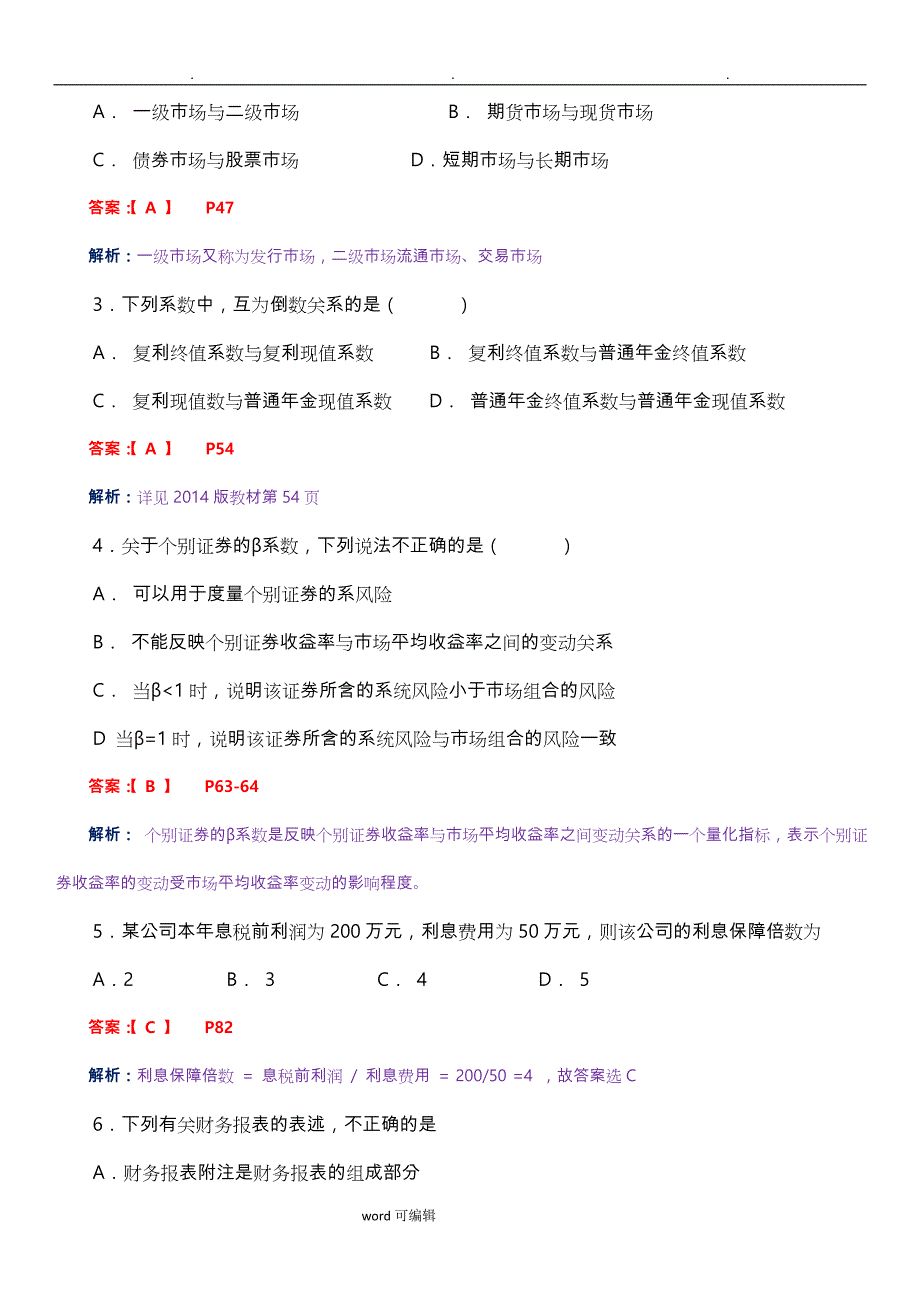 . . .

A． 一级市场与二级市场　　　　B． 期货市场与现货市场

C． 债券市场与股票市场　　　　D．短期市场与长期市场

答案：【 A 】　P47

解析：一级市场又称为发行市场，二级市场流通市场、交易市场

3．下列系数中，互为倒数关系的是（　　）

A． 复利终值系数与复利现值系数　　B． 复利终值系数与普通年金终值系数

C． 复利现值数与普通年金现值系数　　D． 普通年金终值系数与普通年金现值系数

答案：【 A 】　P54

解析：详见 2014 版教材第 54 页

4．关于个别证券的β系数，下列说法不正确的是（　　）

A． 可以用于度量个别证券的系风险

B． 不能反映个别证券收益率与市场平均收益率之间的变动关系

C． 当β<1 时，说明该证券所含的系统风险小于市场组合的风险

D 当β=1 时，说明该证券所含的系统风险与市场组合的风险一致

答案：【 B 】　P63-64

解析： 个别证券的β系数是反映个别证券收益率与市场平均收益率之间变动关系的一个量化指标，表示个别证券收益率的变动受市场平均收益率变动的影响程度。

5．某公司本年息税前利润为 200 万元，利息费用为 50 万元，则该公司的利息保障倍数为

A．2　　B． 3　　C． 4　　D． 5

答案：【 C 】　P82

解析：利息保障倍数 = 息税前利润 / 利息费用 = 200/50 =4 ，故答案选 C

6．下列有关财务报表的表述，不正确的是

A．财务报表附注是财务报表的组成部分

word 可编辑